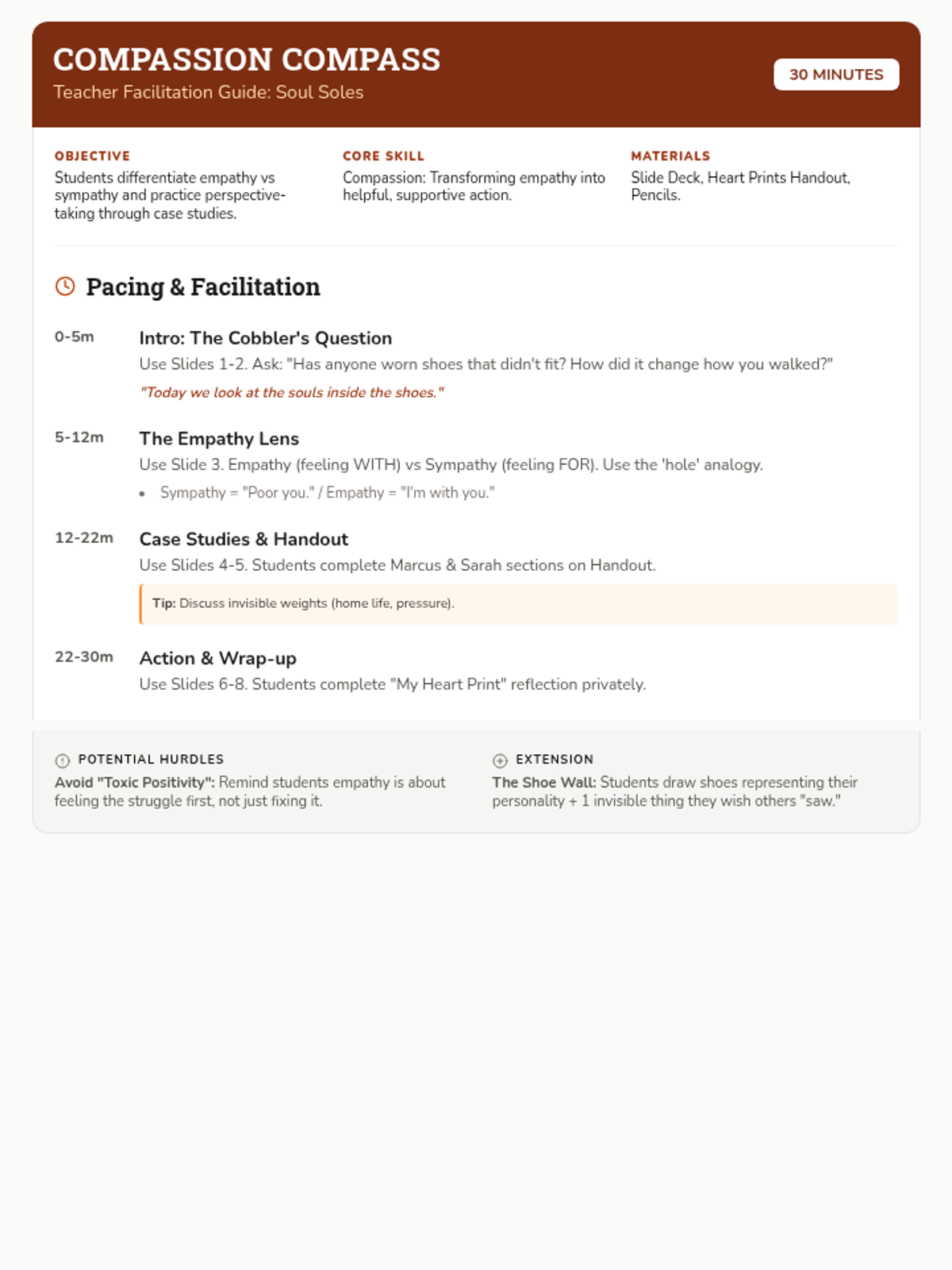 COMPASSION COMPASS
Teacher Facilitation Guide: Soul Soles

30 MINUTES

OBJECTIVE
Students differentiate empathy vs sympathy and practice perspective-taking through case studies.

CORE SKILL
Compassion: Transforming empathy into helpful, supportive action.

MATERIALS
Slide Deck, Heart Prints Handout, Pencils.

Pacing & Facilitation

0-5m
Intro: The Cobbler's Question
Use Slides 1-2. Ask: "Has anyone worn shoes that didn't fit? How did it change how you walked?"
"Today we look at the souls inside the shoes."

5-12m
The Empathy Lens
Use Slide 3. Empathy (feeling WITH) vs Sympathy (feeling FOR). Use the 'hole' analogy.
• Sympathy = "Poor you." / Empathy = "I'm with you."

12-22m
Case Studies & Handout
Use Slides 4-5. Students complete Marcus & Sarah sections on Handout.
Tip: Discuss invisible weights (home life, pressure).

22-30m
Action & Wrap-up
Use Slides 6-8. Students complete "My Heart Print" reflection privately.

POTENTIAL HURDLES
Avoid "Toxic Positivity": Remind students empathy is about feeling the struggle first, not just fixing it.

EXTENSION
The Shoe Wall: Students draw shoes representing their personality + 1 invisible thing they wish others "saw."